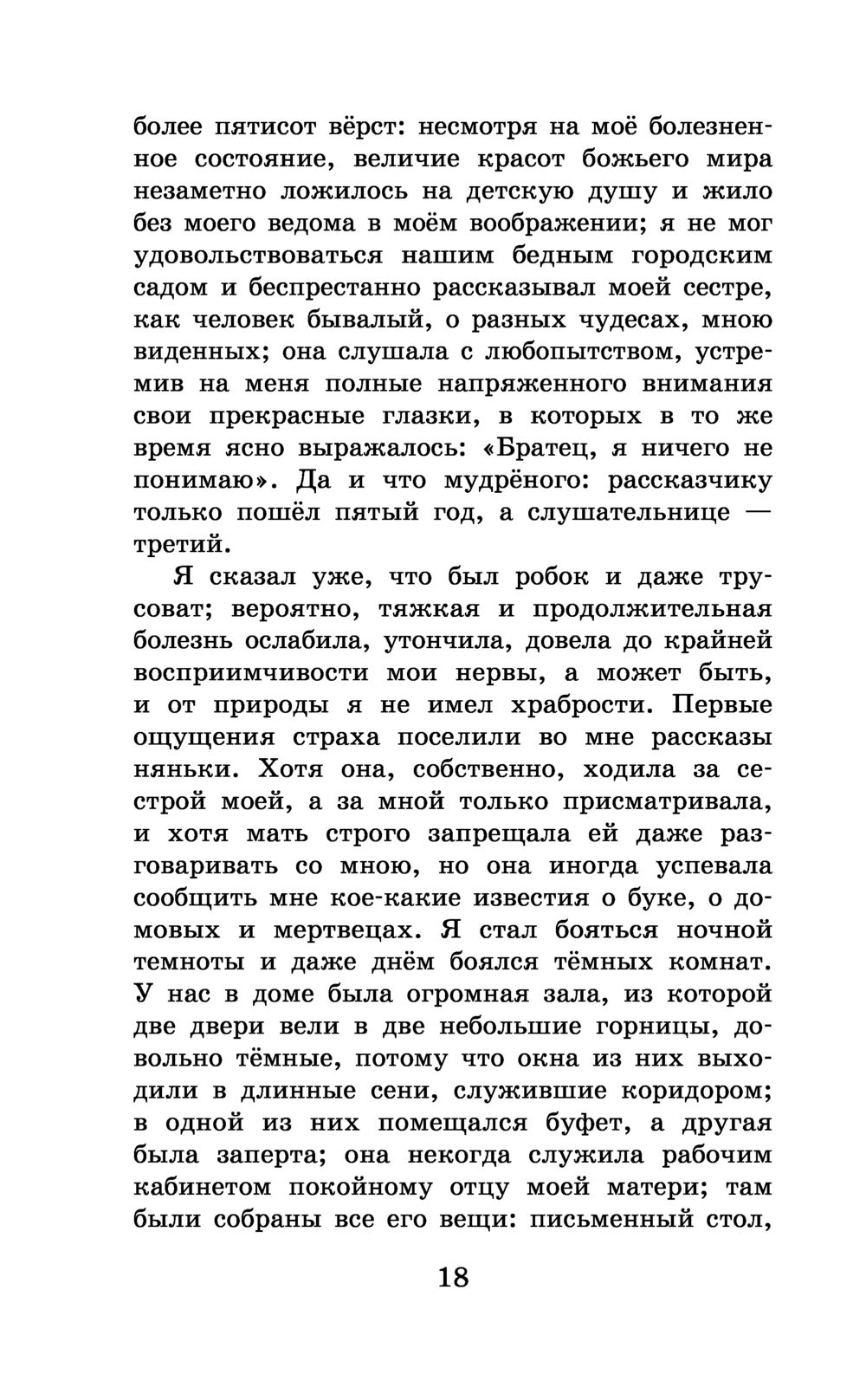 более пятисот вёрст: несмотря на моё болезненное состояние, величие красот божьего мира незаметно ложилось на детскую душу и жило без моего ведома в моём воображении; я не мог удовольствоваться нашим бедным городским садом и беспрестанно рассказывал моей сестре, как человек бывалый, о разных чудесах, мною виденных; она слушала с любопытством, устремив на меня полные напряженного внимания свои прекрасные глазки, в которых в то же время ясно выражалось: «Братец, я ничего не понимаю». Да и что мудрёного: рассказчику только пошёл пятый год, а слушательнице — третий.

Я сказал уже, что был робок и даже трусоват; вероятно, тяжкая и продолжительная болезнь ослабила, утончила, довела до крайней восприимчивости мои нервы, а может быть, и от природы я не имел храбрости. Первые ощущения страха поселили во мне рассказы няньки. Хотя она, собственно, ходила за сестрой моей, а за мной только присматривала, и хотя мать строго запрещала ей даже разговаривать со мною, но она иногда успевала сообщить мне кое-какие известия о буке, о домовых и мертвецах. Я стал бояться ночной темноты и даже днём боялся тёмных комнат. У нас в доме была огромная зала, из которой две двери вели в две небольшие горницы, довольно тёмные, потому что окна из них выходили в длинные сени, служившие коридором; в одной из них помещался буфет, а другая была заперта; она некогда служила рабочим кабинетом покойному отцу моей матери; там были собраны все его вещи: письменный стол,

18